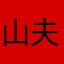 山夫